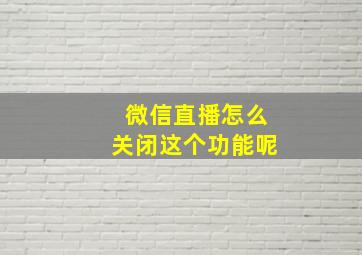 微信直播怎么
关闭这个功能呢